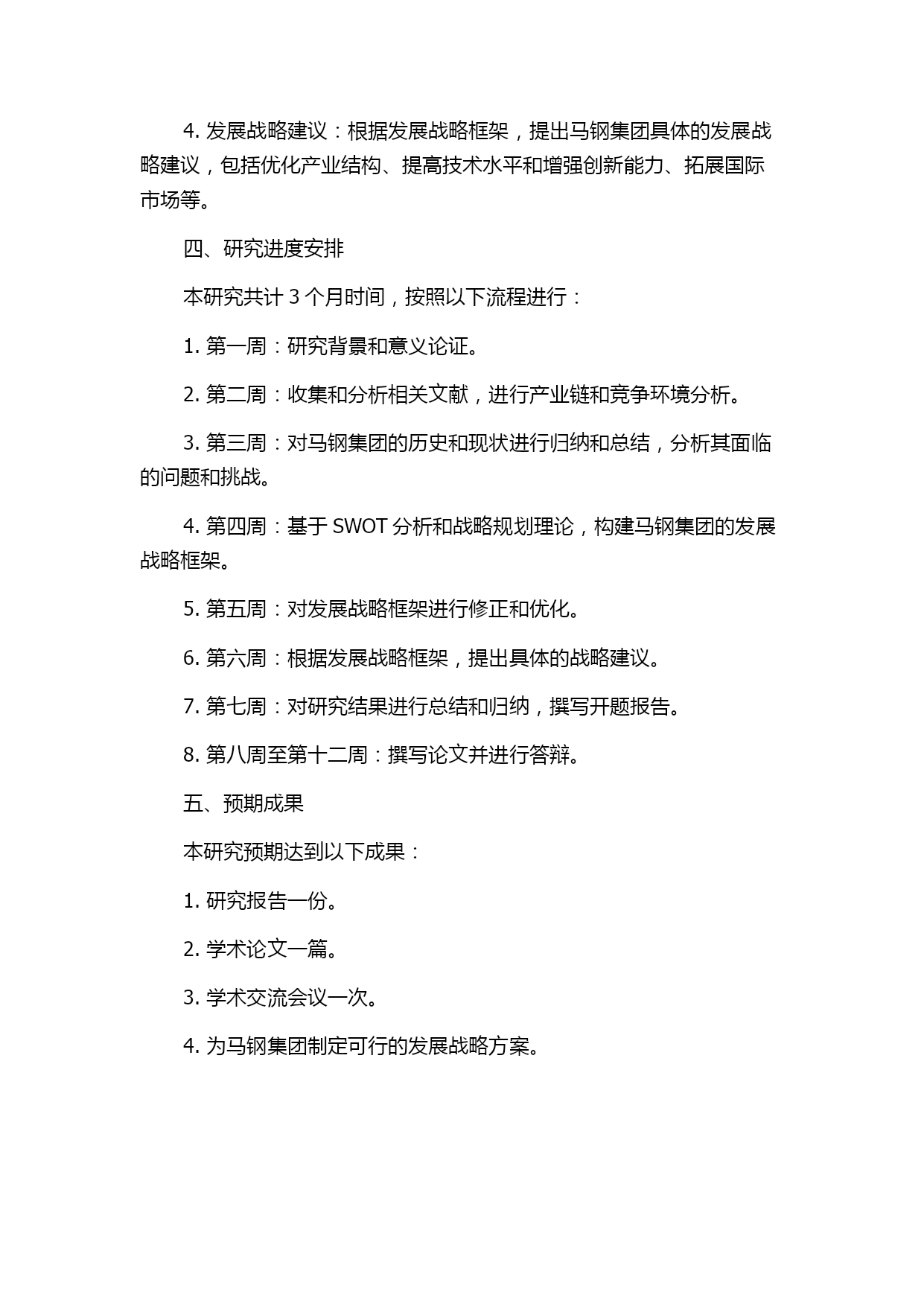 4. 发展战略建议：根据发展战略框架，提出马钢集团具体的发展战略建议，包括优化产业结构、提高技术水平和增强创新能力、拓展国际市场等。

四、研究进度安排

本研究共计 3 个月时间，按照以下流程进行：

1. 第一周：研究背景和意义论证。

2. 第二周：收集和分析相关文献，进行产业链和竞争环境分析。

3. 第三周：对马钢集团的历史和现状进行归纳和总结，分析其面临的问题和挑战。

4. 第四周：基于 SWOT 分析和战略规划理论，构建马钢集团的发展战略框架。

5. 第五周：对发展战略框架进行修正和优化。

6. 第六周：根据发展战略框架，提出具体的战略建议。

7. 第七周：对研究结果进行总结和归纳，撰写开题报告。

8. 第八周至第十二周：撰写论文并进行答辩。

五、预期成果

本研究预期达到以下成果：

1. 研究报告一份。

2. 学术论文一篇。

3. 学术交流会议一次。

4. 为马钢集团制定可行的发展战略方案。